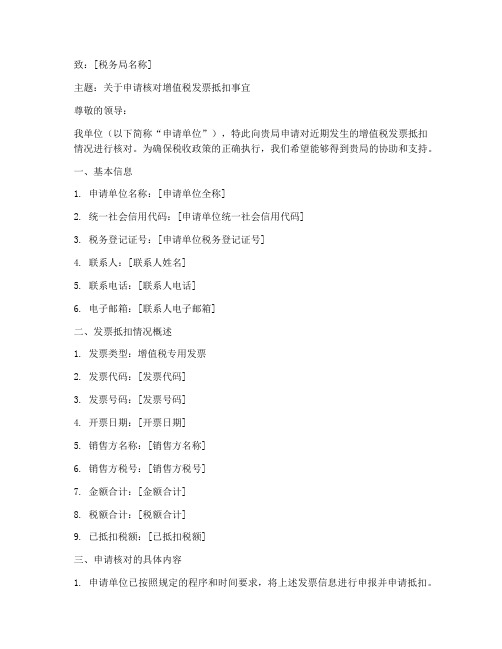 致：[税务局名称]

主题：关于申请核对增值税发票抵扣事宜

尊敬的领导：

我单位（以下简称“申请单位”），特此向贵局申请对近期发生的增值税发票抵扣情况进行核对。为确保税收政策的正确执行，我们希望能够得到贵局的协助和支持。

一、基本信息

1. 申请单位名称：[申请单位全称]

2. 统一社会信用代码：[申请单位统一社会信用代码]

3. 税务登记证号：[申请单位税务登记证号]

4. 联系人：[联系人姓名]

5. 联系电话：[联系人电话]

6. 电子邮箱：[联系人电子邮箱]

二、发票抵扣情况概述

1. 发票类型：增值税专用发票

2. 发票代码：[发票代码]

3. 发票号码：[发票号码]

4. 开票日期：[开票日期]

5. 销售方名称：[销售方名称]

6. 销售方税号：[销售方税号]

7. 金额合计：[金额合计]

8. 税额合计：[税额合计]

9. 已抵扣税额：[已抵扣税额]

三、申请核对的具体内容

1. 申请单位已按照规定的程序和时间要求，将上述发票信息进行申报并申请抵扣。